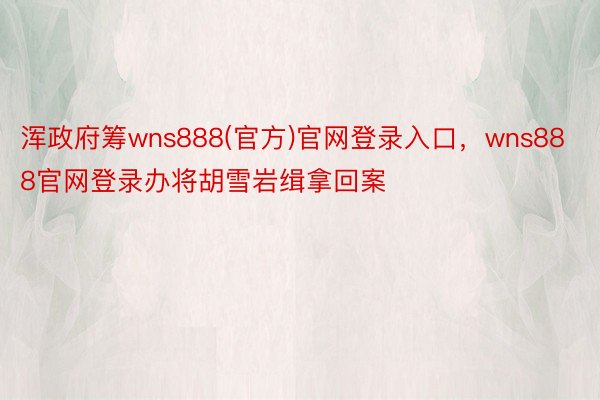 浑政府筹wns888(官方)官网登录入口，wns888官网登录办将胡雪岩缉拿回案